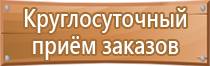 Круглосуточный приём заказов